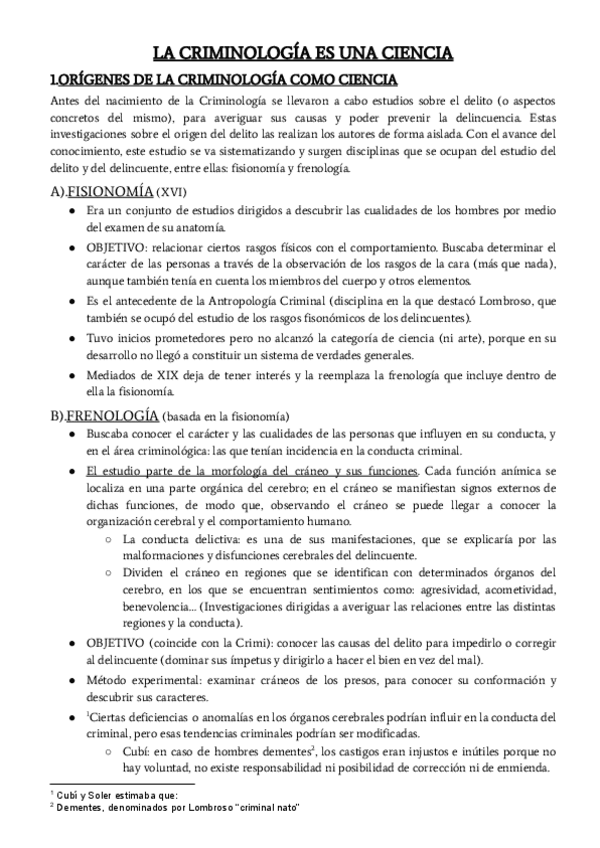 LA CRIMINOLOGÍA ES UNA CIENCIA

1.ORÍGENES DE LA CRIMINOLOGÍA COMO CIENCIA

Antes del nacimiento de la Criminología se llevaron a cabo estudios sobre el delito (o aspectos concretos del mismo), para averiguar sus causas y poder prevenir la delincuencia. Estas investigaciones sobre el origen del delito las realizan los autores de forma aislada. Con el avance del conocimiento, este estudio se va sistematizando y surgen disciplinas que se ocupan del estudio del delito y del delincuente, entre ellas: fisionomía y frenología.

A).FISIONOMÍA (XVI)

● Era un conjunto de estudios dirigidos a descubrir las cualidades de los hombres por medio del examen de su anatomía.
● OBJETIVO: relacionar ciertos rasgos físicos con el comportamiento. Buscaba determinar el carácter de las personas a través de la observación de los rasgos de la cara (más que nada), aunque también tenía en cuenta los miembros del cuerpo y otros elementos.
● Es el antecedente de la Antropología Criminal (disciplina en la que destacó Lombroso, que también se ocupó del estudio de los rasgos fisonómicos de los delincuentes).
● Tuvo inicios prometedores pero no alcanzó la categoría de ciencia (ni arte), porque en su desarrollo no llegó a constituir un sistema de verdades generales.
● Mediados de XIX deja de tener interés y la reemplaza la frenología que incluye dentro de ella la fisionomía.

B).FRENOLOGÍA (basada en la fisionomía)

● Buscaba conocer el carácter y las cualidades de las personas que influyen en su conducta, y en el área criminológica: las que tenían incidencia en la conducta criminal.
● El estudio parte de la morfología del cráneo y sus funciones. Cada función anímica se localiza en una parte orgánica del cerebro; en el cráneo se manifiestan signos externos de dichas funciones, de modo que, observando el cráneo se puede llegar a conocer la organización cerebral y el comportamiento humano.
○ La conducta delictiva: es una de sus manifestaciones, que se explicaría por las malformaciones y disfunciones cerebrales del delincuente.
○ Dividen el cráneo en regiones que se identifican con determinados órganos del cerebro, en los que se encuentran sentimientos como: agresividad, acometividad, benevolencia... (Investigaciones dirigidas a averiguar las relaciones entre las distintas regiones y la conducta).
● OBJETIVO (coincide con la Crimi): conocer las causas del delito para impedirlo o corregir al delincuente (dominar sus ímpetus y dirigirlo a hacer el bien en vez del mal).
● Método experimental: examinar cráneos de los presos, para conocer su conformación y descubrir sus caracteres.
● $^1$Ciertas deficiencias o anomalías en los órganos cerebrales podrían influir en la conducta del criminal, pero esas tendencias criminales podrían ser modificadas.
○ Cubí: en caso de hombres dementes$^2$, los castigos eran injustos e inútiles porque no hay voluntad, no existe responsabilidad ni posibilidad de corrección ni de enmienda.

$^1$ Cubí y Soler estimaba que:
$^2$ Dementes, denominados por Lombroso "criminal nato"